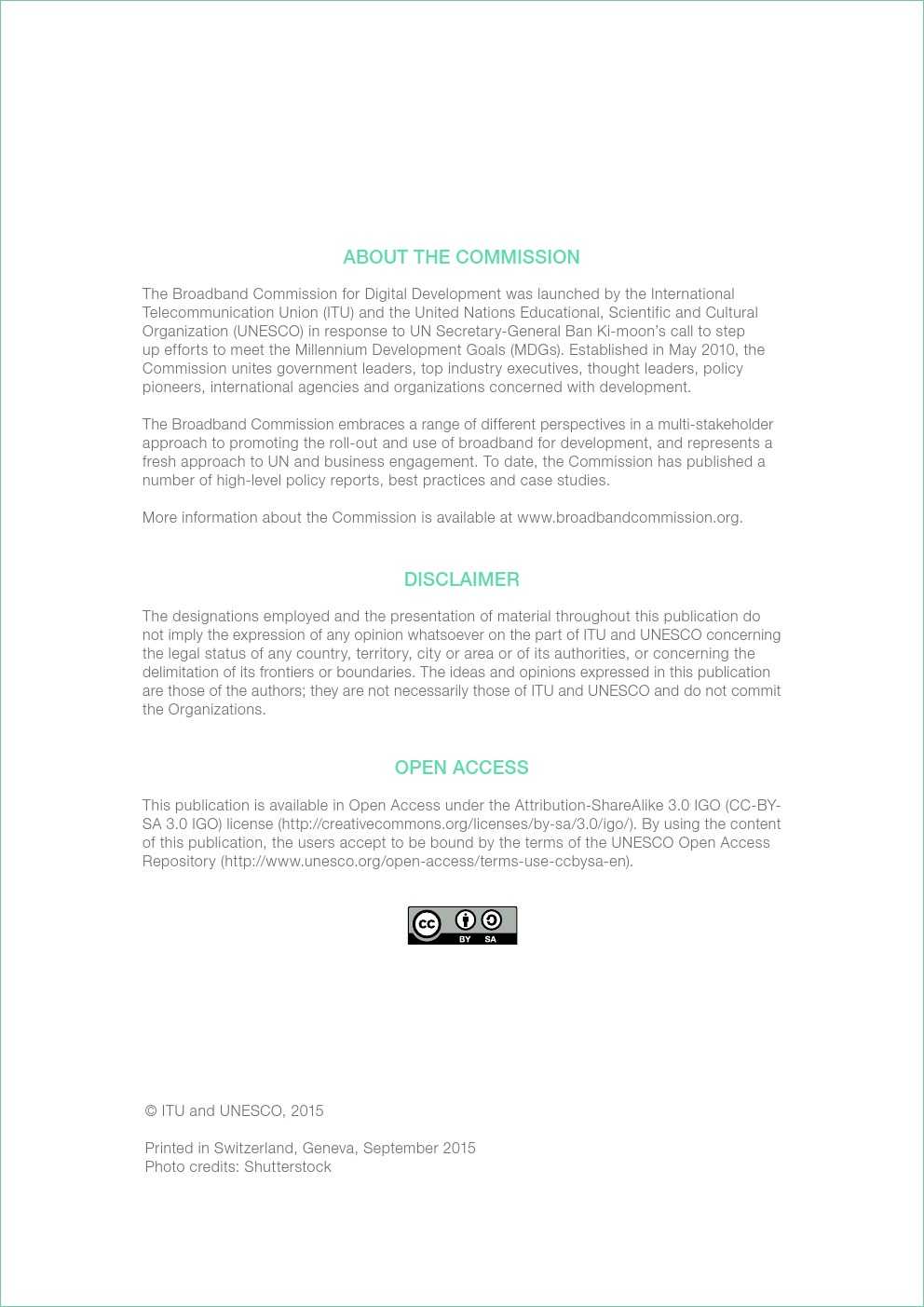 ABOUT THE COMMISSION

The Broadband Commission for Digital Development was launched by the International Telecommunication Union (ITU) and the United Nations Educational, Scientific and Cultural Organization (UNESCO) in response to UN Secretary-General Ban Ki-moon's call to step up efforts to meet the Millennium Development Goals (MDGs). Established in May 2010, the Commission unites government leaders, top industry executives, thought leaders, policy pioneers, international agencies and organizations concerned with development.

The Broadband Commission embraces a range of different perspectives in a multi-stakeholder approach to promoting the roll-out and use of broadband for development, and represents a fresh approach to UN and business engagement. To date, the Commission has published a number of high-level policy reports, best practices and case studies.

More information about the Commission is available at www.broadbandcommission.org.

DISCLAIMER

The designations employed and the presentation of material throughout this publication do not imply the expression of any opinion whatsoever on the part of ITU and UNESCO concerning the legal status of any country, territory, city or area or of its authorities, or concerning the delimitation of its frontiers or boundaries. The ideas and opinions expressed in this publication are those of the authors; they are not necessarily those of ITU and UNESCO and do not commit the Organizations.

OPEN ACCESS

This publication is available in Open Access under the Attribution-ShareAlike 3.0 IGO (CC-BY-SA 3.0 IGO) license (http://creativecommons.org/licenses/by-sa/3.0/igo/). By using the content of this publication, the users accept to be bound by the terms of the UNESCO Open Access Repository (http://www.unesco.org/open-access/terms-use-ccbysa-en).

cc BY SA

© ITU and UNESCO, 2015

Printed in Switzerland, Geneva, September 2015
Photo credits: Shutterstock